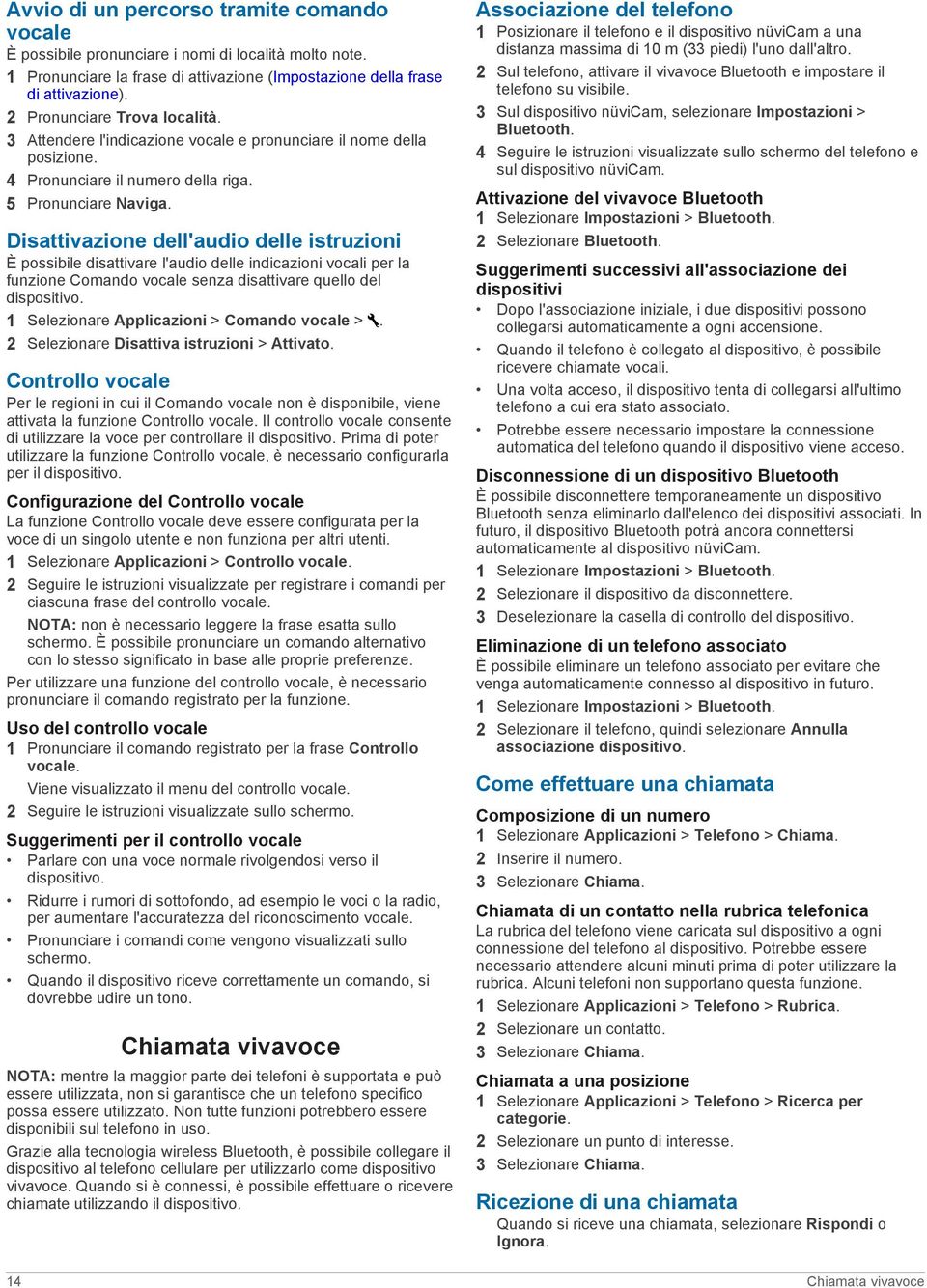 Avvio di un percorso tramite comando vocale
È possibile pronunciare i nomi di località molto note.
1 Pronunciare la frase di attivazione (Impostazione della frase di attivazione).
2 Pronunciare Trova località.
3 Attendere l'indicazione vocale e pronunciare il nome della posizione.
4 Pronunciare il numero della riga.
5 Pronunciare Naviga.

Disattivazione dell'audio delle istruzioni
È possibile disattivare l'audio delle indicazioni vocali per la funzione Comando vocale senza disattivare quello del dispositivo.
1 Selezionare Applicazioni > Comando vocale > .
2 Selezionare Disattiva istruzioni > Attivato.

Controllo vocale
Per le regioni in cui il Comando vocale non è disponibile, viene attivata la funzione Controllo vocale. Il controllo vocale consente di utilizzare la voce per controllare il dispositivo. Prima di poter utilizzare la funzione Controllo vocale, è necessario configurarla per il dispositivo.

Configurazione del Controllo vocale
La funzione Controllo vocale deve essere configurata per la voce di un singolo utente e non funziona per altri utenti.
1 Selezionare Applicazioni > Controllo vocale.
2 Seguire le istruzioni visualizzate per registrare i comandi per ciascuna frase del controllo vocale.
NOTA: non è necessario leggere la frase esatta sullo schermo. È possibile pronunciare un comando alternativo con lo stesso significato in base alle proprie preferenze.
Per utilizzare una funzione del controllo vocale, è necessario pronunciare il comando registrato per la funzione.

Uso del controllo vocale
1 Pronunciare il comando registrato per la frase Controllo vocale.
Viene visualizzato il menu del controllo vocale.
2 Seguire le istruzioni visualizzate sullo schermo.

Suggerimenti per il controllo vocale
• Parlare con una voce normale rivolgendosi verso il dispositivo.
• Ridurre i rumori di sottofondo, ad esempio le voci o la radio, per aumentare l'accuratezza del riconoscimento vocale.
• Pronunciare i comandi come vengono visualizzati sullo schermo.
• Quando il dispositivo riceve correttamente un comando, si dovrebbe udire un tono.

Chiamata vivavoce
NOTA: mentre la maggior parte dei telefoni è supportata e può essere utilizzata, non si garantisce che un telefono specifico possa essere utilizzato. Non tutte funzioni potrebbero essere disponibili sul telefono in uso.
Grazie alla tecnologia wireless Bluetooth, è possibile collegare il dispositivo al telefono cellulare per utilizzarlo come dispositivo vivavoce. Quando si è connessi, è possibile effettuare o ricevere chiamate utilizzando il dispositivo.

Associazione del telefono
1 Posizionare il telefono e il dispositivo nüviCam a una distanza massima di 10 m (33 piedi) l'uno dall'altro.
2 Sul telefono, attivare il vivavoce Bluetooth e impostare il telefono su visibile.
3 Sul dispositivo nüviCam, selezionare Impostazioni > Bluetooth.
4 Seguire le istruzioni visualizzate sullo schermo del telefono e sul dispositivo nüviCam.

Attivazione del vivavoce Bluetooth
1 Selezionare Impostazioni > Bluetooth.
2 Selezionare Bluetooth.

Suggerimenti successivi all'associazione dei dispositivi
• Dopo l'associazione iniziale, i due dispositivi possono collegarsi automaticamente a ogni accensione.
• Quando il telefono è collegato al dispositivo, è possibile ricevere chiamate vocali.
• Una volta acceso, il dispositivo tenta di collegarsi all'ultimo telefono a cui era stato associato.
• Potrebbe essere necessario impostare la connessione automatica del telefono quando il dispositivo viene acceso.

Disconnessione di un dispositivo Bluetooth
È possibile disconnettere temporaneamente un dispositivo Bluetooth senza eliminarlo dall'elenco dei dispositivi associati. In futuro, il dispositivo Bluetooth potrà ancora connettersi automaticamente al dispositivo nüviCam.
1 Selezionare Impostazioni > Bluetooth.
2 Selezionare il dispositivo da disconnettere.
3 Deselezionare la casella di controllo del dispositivo.

Eliminazione di un telefono associato
È possibile eliminare un telefono associato per evitare che venga automaticamente connesso al dispositivo in futuro.
1 Selezionare Impostazioni > Bluetooth.
2 Selezionare il telefono, quindi selezionare Annulla associazione dispositivo.

Come effettuare una chiamata
Composizione di un numero
1 Selezionare Applicazioni > Telefono > Chiama.
2 Inserire il numero.
3 Selezionare Chiama.

Chiamata di un contatto nella rubrica telefonica
La rubrica del telefono viene caricata sul dispositivo a ogni connessione del telefono al dispositivo. Potrebbe essere necessario attendere alcuni minuti prima di poter utilizzare la rubrica. Alcuni telefoni non supportano questa funzione.
1 Selezionare Applicazioni > Telefono > Rubrica.
2 Selezionare un contatto.
3 Selezionare Chiama.

Chiamata a una posizione
1 Selezionare Applicazioni > Telefono > Ricerca per categorie.
2 Selezionare un punto di interesse.
3 Selezionare Chiama.

Ricezione di una chiamata
Quando si riceve una chiamata, selezionare Rispondi o Ignora.

14 Chiamata vivavoce